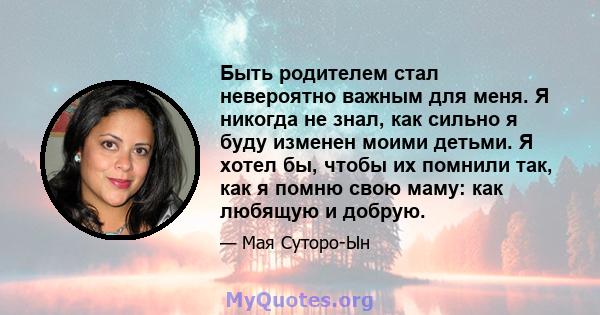 Быть родителем стал невероятно важным для меня. Я никогда не знал, как сильно я буду изменен моими детьми. Я хотел бы, чтобы их помнили так, как я помню свою маму: как любящую и добрую.

— Мая Суторо-Ын

MyQuotes.org